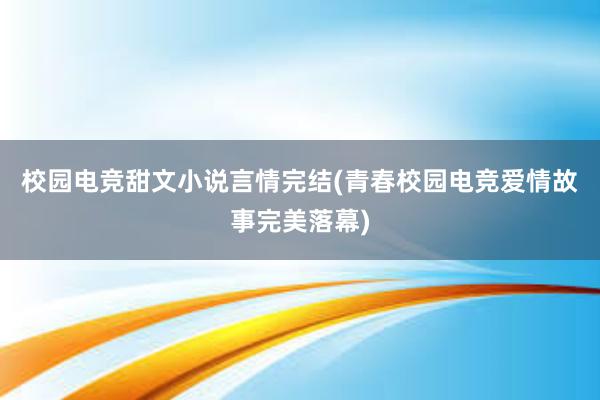 校园电竞甜文小说言情完结(青春校园电竞爱情故事完美落幕)